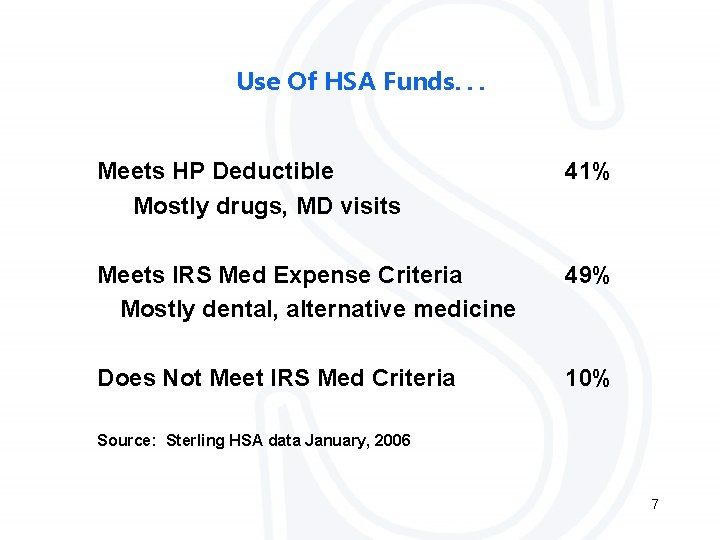 Use Of HSA Funds. . .

Meets HP Deductible 41%
Mostly drugs, MD visits

Meets IRS Med Expense Criteria 49%
Mostly dental, alternative medicine

Does Not Meet IRS Med Criteria 10%

Source: Sterling HSA data January, 2006

7